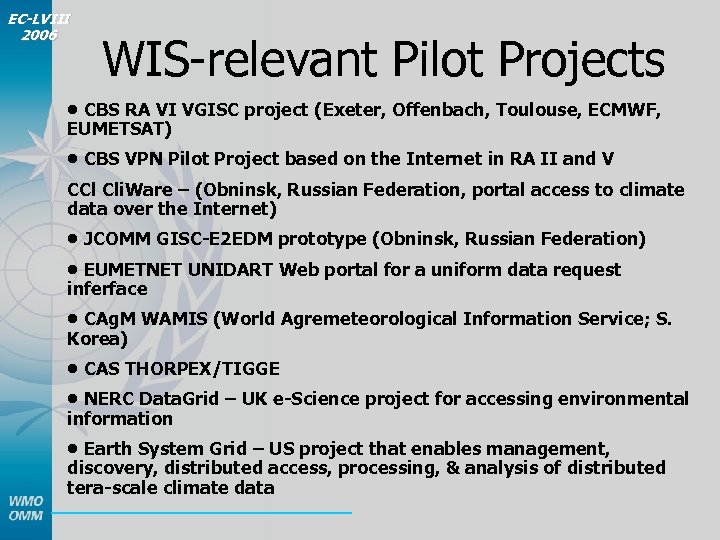 EC-LVIII
2006

WIS-relevant Pilot Projects

• CBS RA VI VGISC project (Exeter, Offenbach, Toulouse, ECMWF, EUMETSAT)

• CBS VPN Pilot Project based on the Internet in RA II and V

CCl CliWare – (Obninsk, Russian Federation, portal access to climate data over the Internet)

• JCOMM GISC-E2EDM prototype (Obninsk, Russian Federation)

• EUMETNET UNIDART Web portal for a uniform data request inferface

• CAgM WAMIS (World Agremeteorological Information Service; S. Korea)

• CAS THORPEX/TIGGE

• NERC DataGrid – UK e-Science project for accessing environmental information

• Earth System Grid – US project that enables management, discovery, distributed access, processing, & analysis of distributed tera-scale climate data

WMO
OMM